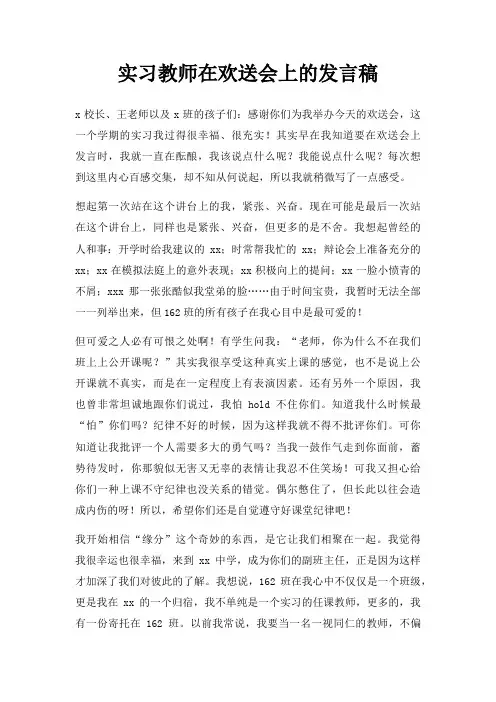 实习教师在欢送会上的发言稿

x 校长、王老师以及 x 班的孩子们：感谢你们为我举办今天的欢送会，这一个学期的实习我过得很幸福、很充实！其实早在我知道要在欢送会上发言时，我就一直在酝酿，我该说点什么呢？我能说点什么呢？每次想到这里内心百感交集，却不知从何说起，所以我就稍微写了一点感受。

想起第一次站在这个讲台上的我，紧张、兴奋。现在可能是最后一次站在这个讲台上，同样也是紧张、兴奋，但更多的是不舍。我想起曾经的人和事：开学时给我建议的 xx；时常帮我忙的 xx；辩论会上准备充分的 xx；xx 在模拟法庭上的意外表现；xx 积极向上的提问；xx 一脸小愤青的不屑；xxx 那一张张酷似我堂弟的脸……由于时间宝贵，我暂时无法全部一一列举出来，但 162 班的所有孩子在我心目中是最可爱的！

但可爱之人必有可恨之处啊！有学生问我：“老师，你为什么不在我们班上上公开课呢？”其实我很享受这种真实上课的感觉，也不是说上公开课就不真实，而是在一定程度上有表演因素。还有另外一个原因，我也曾非常坦诚地跟你们说过，我怕 hold 不住你们。知道我什么时候最“怕”你们吗？纪律不好的时候，因为这样我就不得不批评你们。可你知道让我批评一个人需要多大的勇气吗？当我一鼓作气走到你面前，蓄势待发时，你那貌似无害又无辜的表情让我忍不住笑场！可我又担心给你们一种上课不守纪律也没关系的错觉。偶尔憋住了，但长此以往会造成内伤的呀！所以，希望你们还是自觉遵守好课堂纪律吧！

我开始相信“缘分”这个奇妙的东西，是它让我们相聚在一起。我觉得我很幸运也很幸福，来到 xx 中学，成为你们的副班主任，正是因为这样才加深了我们对彼此的了解。我想说，162 班在我心中不仅仅是一个班级，更是我在 xx 的一个归宿，我不单纯是一个实习的任课教师，更多的，我有一份寄托在 162 班。以前我常说，我要当一名一视同仁的教师，不偏